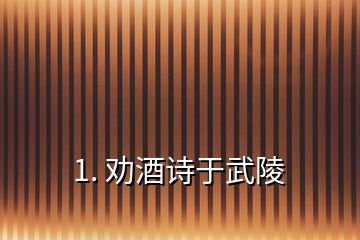 1. 劝酒诗于武陵